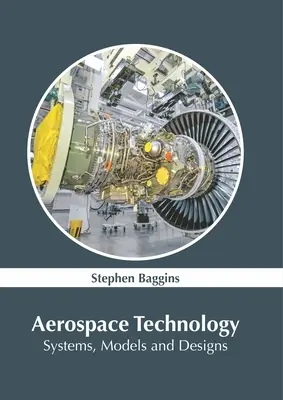 Stephen Baggins

Aerospace Technology
Systems, Models and Designs